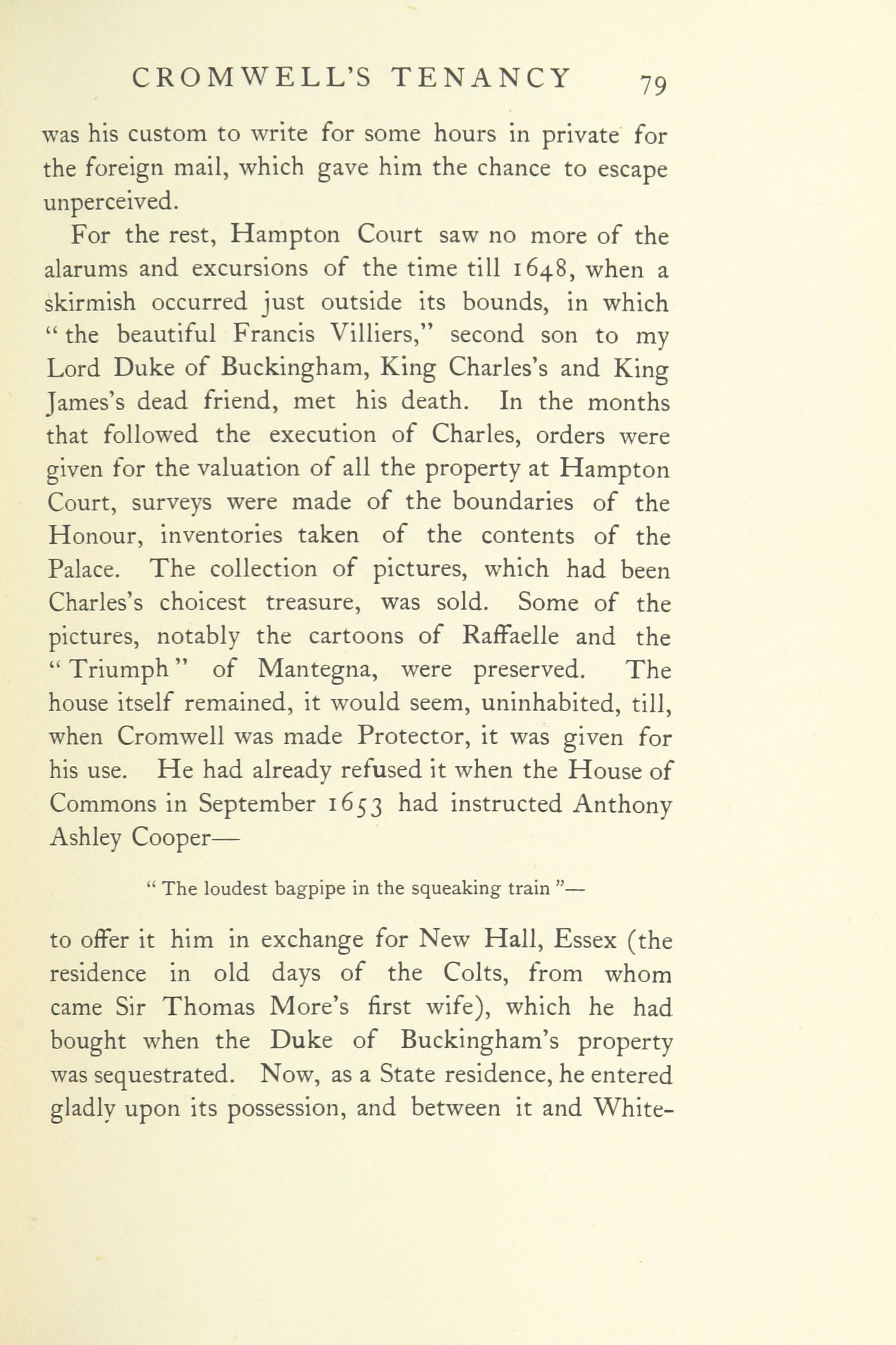 CROMWELL'S TENANCY 79

was his custom to write for some hours in private for the foreign mail, which gave him the chance to escape unperceived.

For the rest, Hampton Court saw no more of the alarums and excursions of the time till 1648, when a skirmish occurred just outside its bounds, in which "the beautiful Francis Villiers," second son to my Lord Duke of Buckingham, King Charles's and King James's dead friend, met his death. In the months that followed the execution of Charles, orders were given for the valuation of all the property at Hampton Court, surveys were made of the boundaries of the Honour, inventories taken of the contents of the Palace. The collection of pictures, which had been Charles's choicest treasure, was sold. Some of the pictures, notably the cartoons of Raffaelle and the "Triumph" of Mantegna, were preserved. The house itself remained, it would seem, uninhabited, till, when Cromwell was made Protector, it was given for his use. He had already refused it when the House of Commons in September 1653 had instructed Anthony Ashley Cooper—

"The loudest bagpipe in the squeaking train"—

to offer it him in exchange for New Hall, Essex (the residence in old days of the Colts, from whom came Sir Thomas More's first wife), which he had bought when the Duke of Buckingham's property was sequestrated. Now, as a State residence, he entered gladly upon its possession, and between it and White-